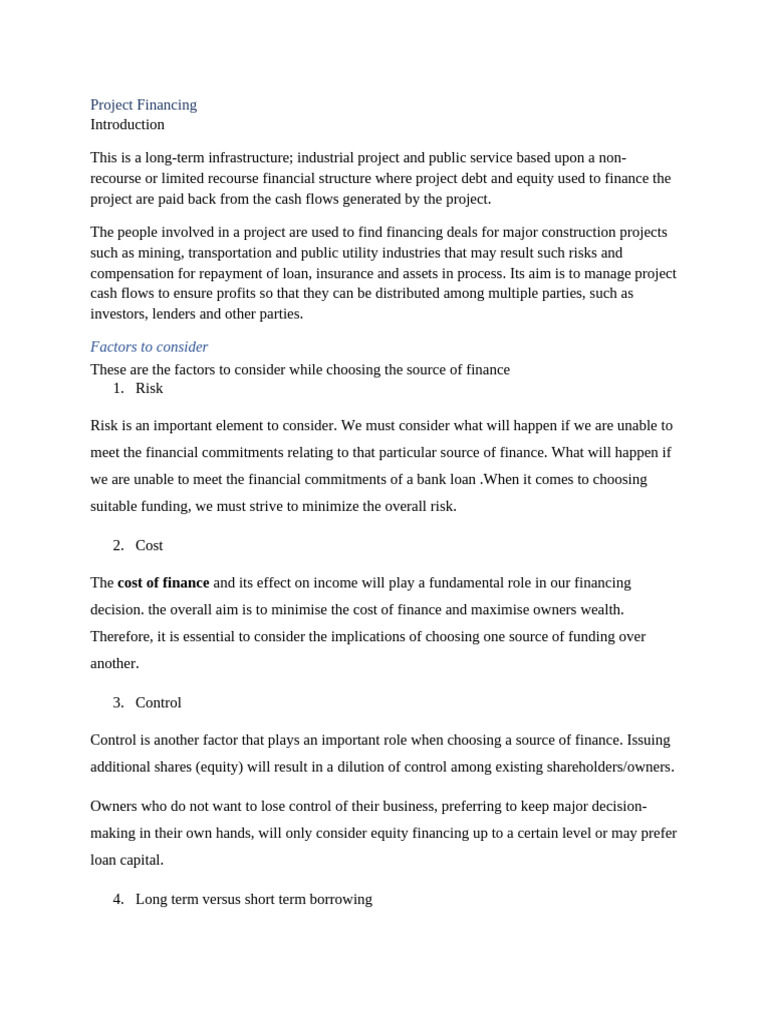 Project Financing
Introduction

This is a long-term infrastructure; industrial project and public service based upon a non-recourse or limited recourse financial structure where project debt and equity used to finance the project are paid back from the cash flows generated by the project.

The people involved in a project are used to find financing deals for major construction projects such as mining, transportation and public utility industries that may result such risks and compensation for repayment of loan, insurance and assets in process. Its aim is to manage project cash flows to ensure profits so that they can be distributed among multiple parties, such as investors, lenders and other parties.

Factors to consider
These are the factors to consider while choosing the source of finance
1. Risk

Risk is an important element to consider. We must consider what will happen if we are unable to meet the financial commitments relating to that particular source of finance. What will happen if we are unable to meet the financial commitments of a bank loan .When it comes to choosing suitable funding, we must strive to minimize the overall risk.

2. Cost

The cost of finance and its effect on income will play a fundamental role in our financing decision. the overall aim is to minimise the cost of finance and maximise owners wealth. Therefore, it is essential to consider the implications of choosing one source of funding over another.

3. Control

Control is another factor that plays an important role when choosing a source of finance. Issuing additional shares (equity) will result in a dilution of control among existing shareholders/owners.

Owners who do not want to lose control of their business, preferring to keep major decision-making in their own hands, will only consider equity financing up to a certain level or may prefer loan capital.

4. Long term versus short term borrowing